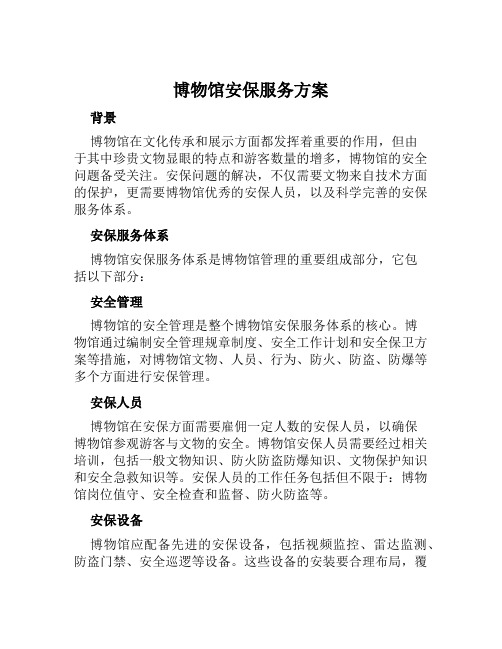 博物馆安保服务方案

背景

博物馆在文化传承和展示方面都发挥着重要的作用，但由于其中珍贵文物显眼的特点和游客数量的增多，博物馆的安全问题备受关注。安保问题的解决，不仅需要文物来自技术方面的保护，更需要博物馆优秀的安保人员，以及科学完善的安保服务体系。

安保服务体系

博物馆安保服务体系是博物馆管理的重要组成部分，它包括以下部分：

安全管理

博物馆的安全管理是整个博物馆安保服务体系的核心。博物馆通过编制安全管理规章制度、安全工作计划和安全保卫方案等措施，对博物馆文物、人员、行为、防火、防盗、防爆等多个方面进行安保管理。

安保人员

博物馆在安保方面需要雇佣一定人数的安保人员，以确保博物馆参观游客与文物的安全。博物馆安保人员需要经过相关培训，包括一般文物知识、防火防盗防爆知识、文物保护知识和安全急救知识等。安保人员的工作任务包括但不限于：博物馆岗位值守、安全检查和监督、防火防盗等。

安保设备

博物馆应配备先进的安保设备，包括视频监控、雷达监测、防盗门禁、安全巡逻等设备。这些设备的安装要合理布局，覆